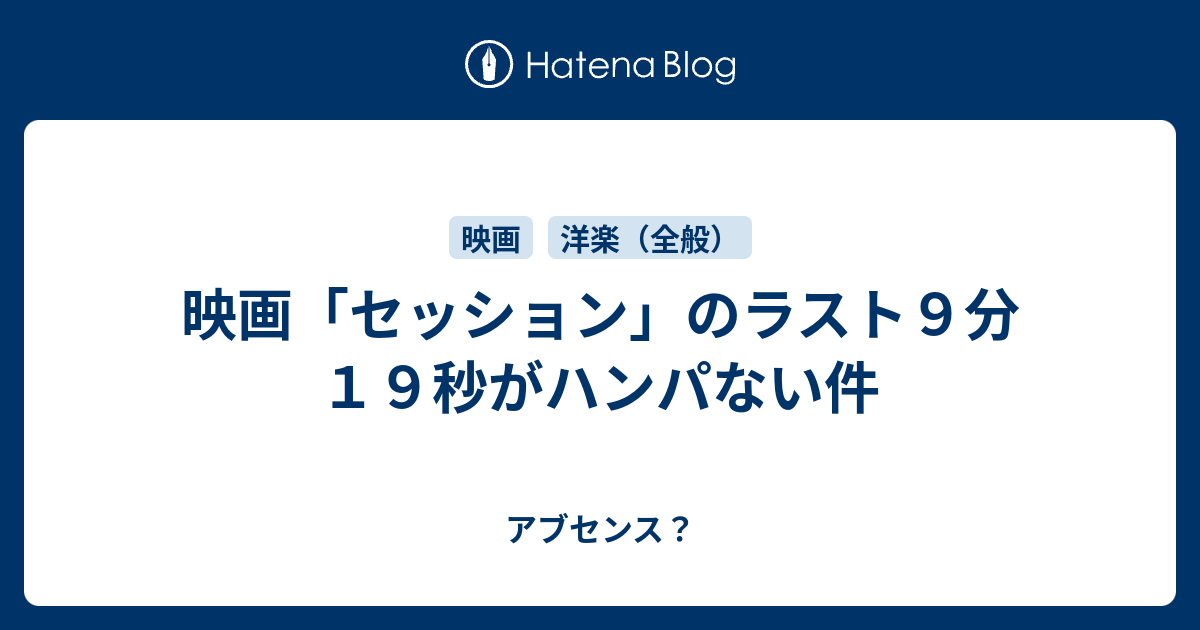 Hatena Blog

映画

洋楽（全般）

映画「セッション」のラスト９分１９秒がハンパない件

アブセンス？